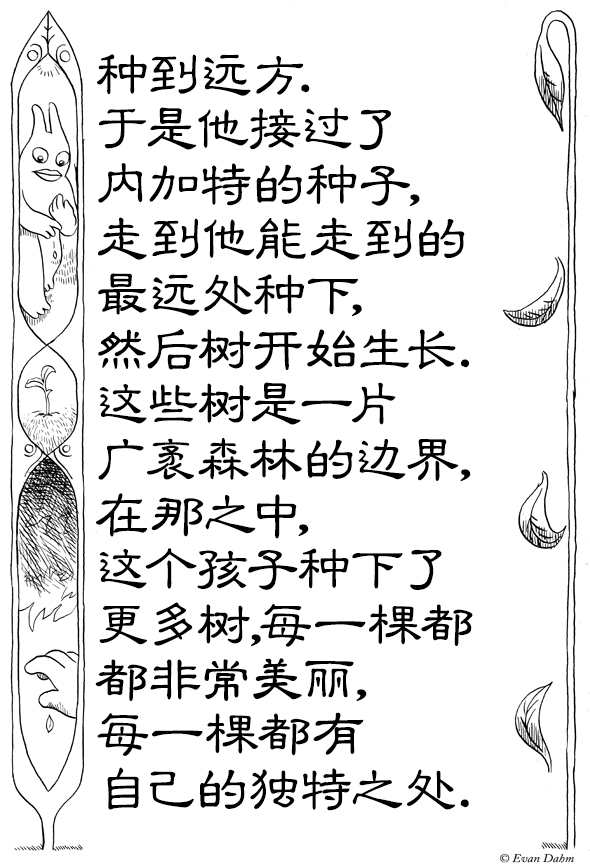 种到远方.
于是他接过了
内加特的种子,
走到他能走到的
最远处种下,
然后树开始生长.
这些树是一片
广袤森林的边界,
在那之中,
这个孩子种下了
更多树,每一棵都
都非常美丽,
每一棵都有
自己的独特之处.

© Evan Dahm